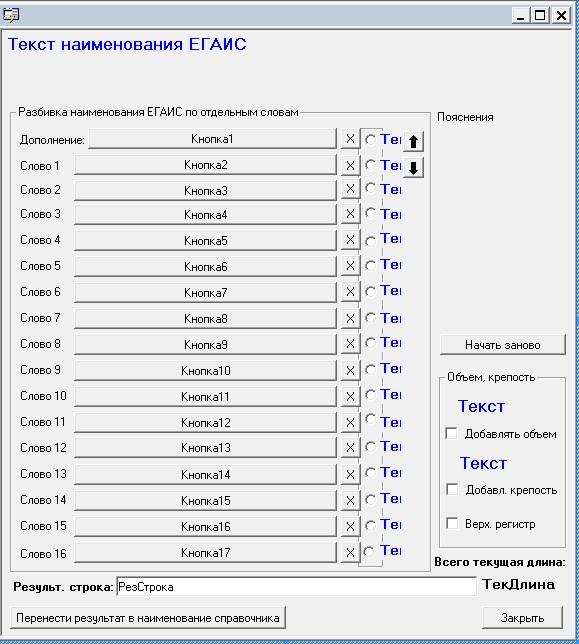 Текст наименования ЕГАИС

Разбивка наименования ЕГАИС по отдельным словам

Пояснения

Дополнение: Кнопка1 X Те
Слово 1 Кнопка2 X Те
Слово 2 Кнопка3 X Те
Слово 3 Кнопка4 X Те
Слово 4 Кнопка5 X Те
Слово 5 Кнопка6 X Те
Слово 6 Кнопка7 X Те
Слово 7 Кнопка8 X Те
Слово 8 Кнопка9 X Те
Слово 9 Кнопка10 X Те
Слово 10 Кнопка11 X Те
Слово 11 Кнопка12 X Те
Слово 12 Кнопка13 X Те
Слово 13 Кнопка14 X Те
Слово 14 Кнопка15 X Те
Слово 15 Кнопка16 X Те
Слово 16 Кнопка17 X Те

Начать заново

Объем, крепость

Текст

Добавлять объем

Текст

Добавл. крепость

Верх. регистр

Всего текущая длина:

Результ. строка: РезСтрока

ТекДлина

Перенести результат в наименование справочника

Закрыть